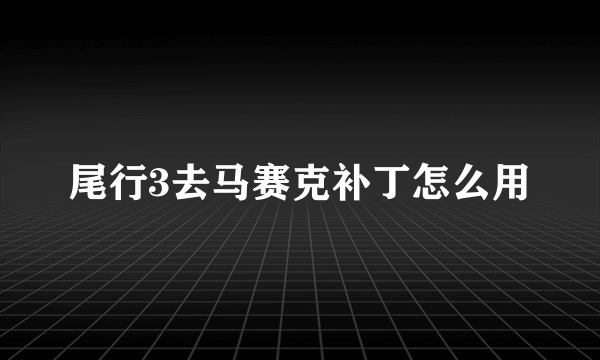 尾行3去马赛克补丁怎么用